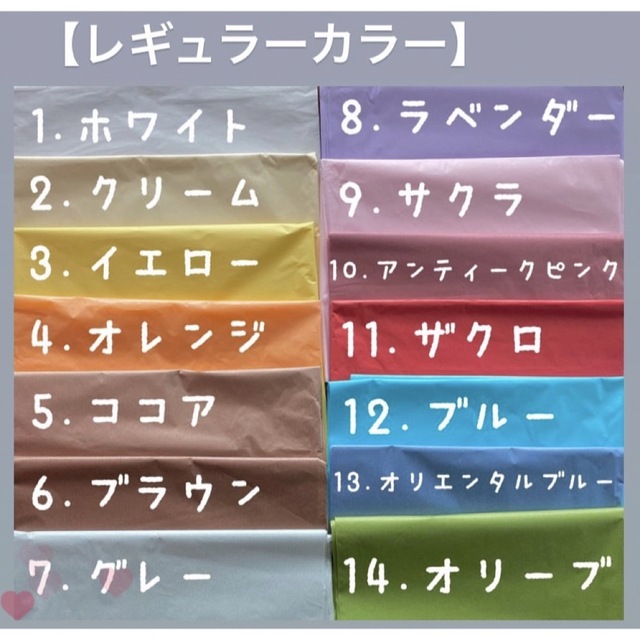 【レギュラーカラー】

1. ホワイト
2. クリーム
3. イエロー
4. オレンジ
5. ココア
6. ブラウン
7. グレー

8. ラベンダー
9. サクラ
10. アンティークピンク
11. ザクロ
12. ブルー
13. オリエンタルブルー
14. オリーブ